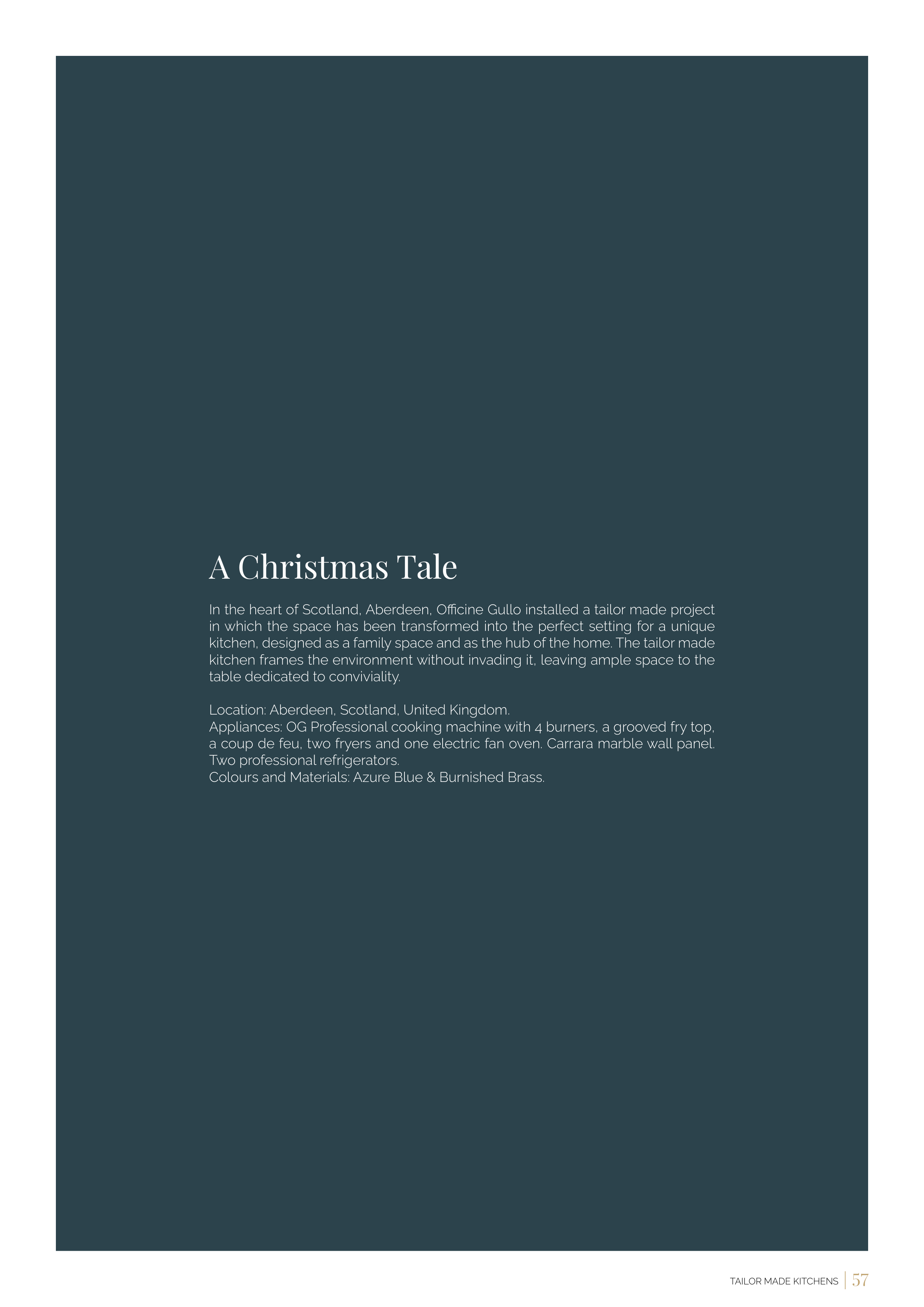 A Christmas Tale

In the heart of Scotland, Aberdeen, Officine Gullo installed a tailor made project in which the space has been transformed into the perfect setting for a unique kitchen, designed as a family space and as the hub of the home. The tailor made kitchen frames the environment without invading it, leaving ample space to the table dedicated to conviviality.

Location: Aberdeen, Scotland, United Kingdom.
Appliances: OG Professional cooking machine with 4 burners, a grooved fry top, a coup de feu, two fryers and one electric fan oven. Carrara marble wall panel. Two professional refrigerators.
Colours and Materials: Azure Blue & Burnished Brass.

TAILOR MADE KITCHENS 57